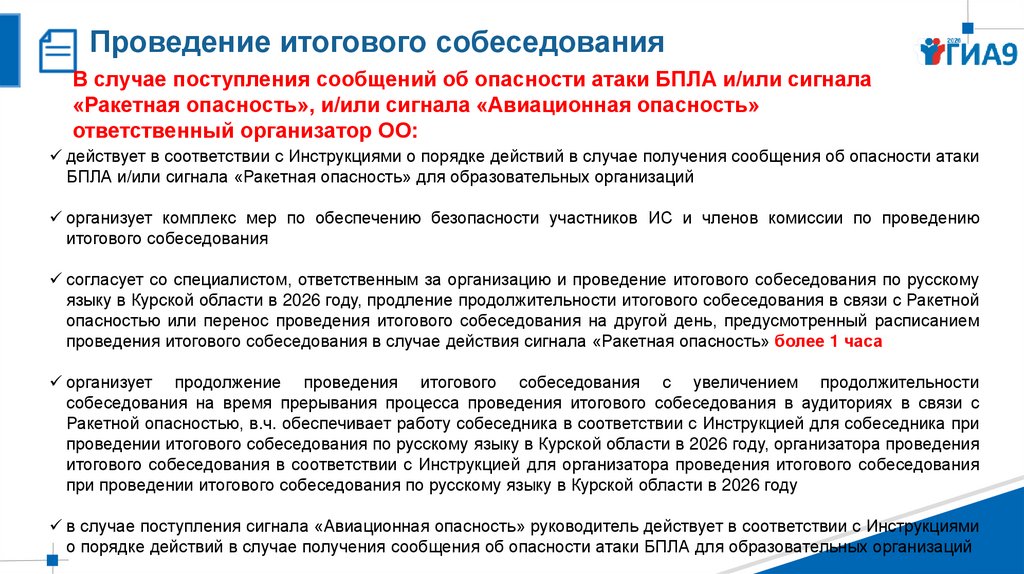 Проведение итогового собеседования

2026 ГИА9

В случае поступления сообщений об опасности атаки БПЛА и/или сигнала «Ракетная опасность», и/или сигнала «Авиационная опасность» ответственный организатор ОО:

✓ действует в соответствии с Инструкциями о порядке действий в случае получения сообщения об опасности атаки БПЛА и/или сигнала «Ракетная опасность» для образовательных организаций

✓ организует комплекс мер по обеспечению безопасности участников ИС и членов комиссии по проведению итогового собеседования

✓ согласует со специалистом, ответственным за организацию и проведение итогового собеседования по русскому языку в Курской области в 2026 году, продление продолжительности итогового собеседования в связи с Ракетной опасностью или перенос проведения итогового собеседования на другой день, предусмотренный расписанием проведения итогового собеседования в случае действия сигнала «Ракетная опасность» более 1 часа

✓ организует продолжение проведения итогового собеседования с увеличением продолжительности собеседования на время прерывания процесса проведения итогового собеседования в аудиториях в связи с Ракетной опасностью, в.ч. обеспечивает работу собеседника в соответствии с Инструкцией для собеседника при проведении итогового собеседования по русскому языку в Курской области в 2026 году, организатора проведения итогового собеседования в соответствии с Инструкцией для организатора проведения итогового собеседования при проведении итогового собеседования по русскому языку в Курской области в 2026 году

✓ в случае поступления сигнала «Авиационная опасность» руководитель действует в соответствии с Инструкциями о порядке действий в случае получения сообщения об опасности атаки БПЛА для образовательных организаций